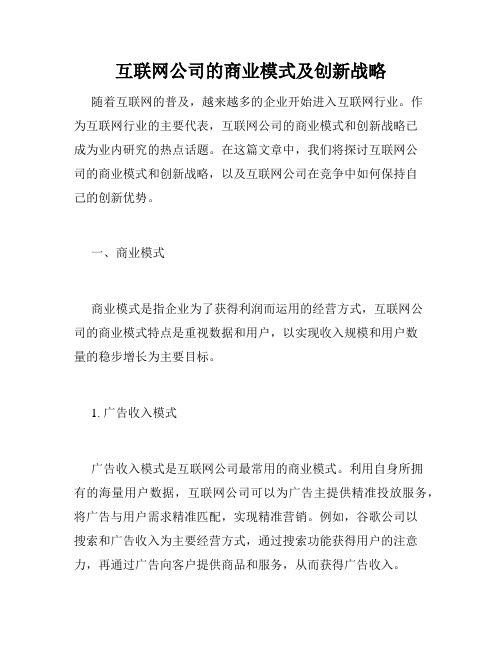 互联网公司的商业模式及创新战略

随着互联网的普及，越来越多的企业开始进入互联网行业。作为互联网行业的主要代表，互联网公司的商业模式和创新战略已成为业内研究的热点话题。在这篇文章中，我们将探讨互联网公司的商业模式和创新战略，以及互联网公司在竞争中如何保持自己的创新优势。

一、商业模式

商业模式是指企业为了获得利润而运用的经营方式，互联网公司的商业模式特点是重视数据和用户，以实现收入规模和用户数量的稳步增长为主要目标。

1. 广告收入模式

广告收入模式是互联网公司最常用的商业模式。利用自身所拥有的海量用户数据，互联网公司可以为广告主提供精准投放服务，将广告与用户需求精准匹配，实现精准营销。例如，谷歌公司以搜索和广告收入为主要经营方式，通过搜索功能获得用户的注意力，再通过广告向客户提供商品和服务，从而获得广告收入。